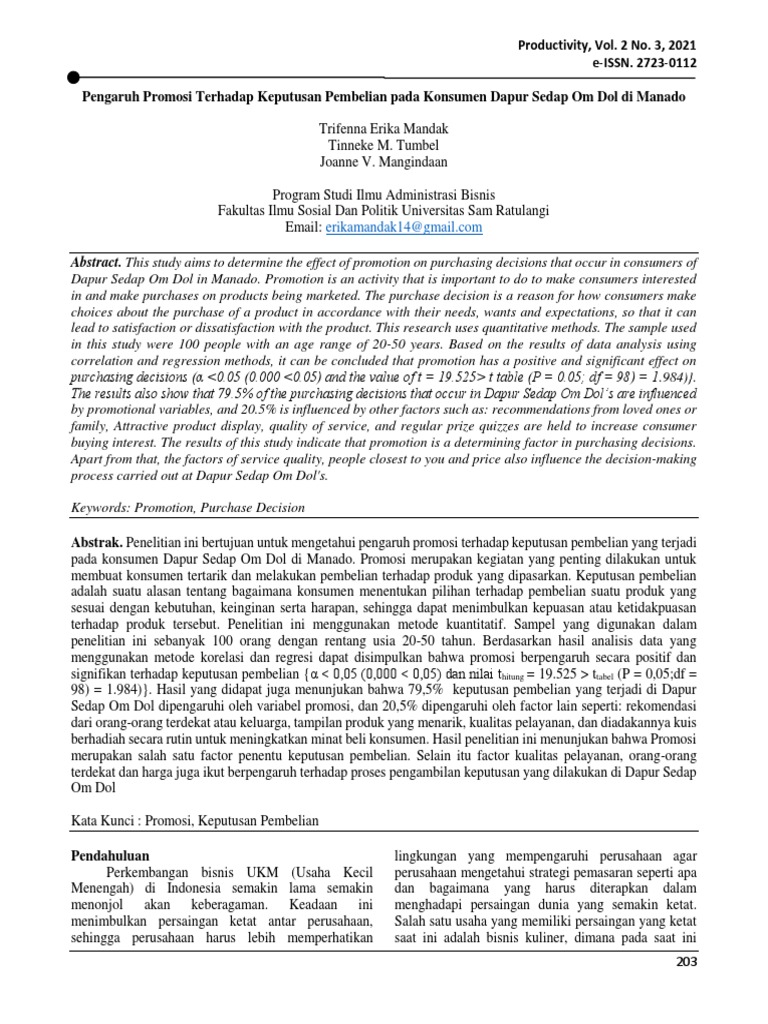 Productivity, Vol. 2 No. 3, 2021
e-ISSN. 2723-0112

Pengaruh Promosi Terhadap Keputusan Pembelian pada Konsumen Dapur Sedap Om Dol di Manado

Trifenna Erika Mandak
Tinneke M. Tumbel
Joanne V. Mangindaan

Program Studi Ilmu Administrasi Bisnis
Fakultas Ilmu Sosial Dan Politik Universitas Sam Ratulangi
Email: erikamandak14@gmail.com

Abstract. This study aims to determine the effect of promotion on purchasing decisions that occur in consumers of Dapur Sedap Om Dol in Manado. Promotion is an activity that is important to do to make consumers interested in and make purchases on products being marketed. The purchase decision is a reason for how consumers make choices about the purchase of a product in accordance with their needs, wants and expectations, so that it can lead to satisfaction or dissatisfaction with the product. This research uses quantitative methods. The sample used in this study were 100 people with an age range of 20-50 years. Based on the results of data analysis using correlation and regression methods, it can be concluded that promotion has a positive and significant effect on purchasing decisions (α <0.05 (0.000 <0.05) and the value of t = 19.525> t table (P = 0.05; df = 98) = 1.984)}. The results also show that 79.5% of the purchasing decisions that occur in Dapur Sedap Om Dol's are influenced by promotional variables, and 20.5% is influenced by other factors such as: recommendations from loved ones or family, Attractive product display, quality of service, and regular prize quizzes are held to increase consumer buying interest. The results of this study indicate that promotion is a determining factor in purchasing decisions. Apart from that, the factors of service quality, people closest to you and price also influence the decision-making process carried out at Dapur Sedap Om Dol's.

Keywords: Promotion, Purchase Decision

Abstrak. Penelitian ini bertujuan untuk mengetahui pengaruh promosi terhadap keputusan pembelian yang terjadi pada konsumen Dapur Sedap Om Dol di Manado. Promosi merupakan kegiatan yang penting dilakukan untuk membuat konsumen tertarik dan melakukan pembelian terhadap produk yang dipasarkan. Keputusan pembelian adalah suatu alasan tentang bagaimana konsumen menentukan pilihan terhadap pembelian suatu produk yang sesuai dengan kebutuhan, keinginan serta harapan, sehingga dapat menimbulkan kepuasan atau ketidakpuasan terhadap produk tersebut. Penelitian ini menggunakan metode kuantitatif. Sampel yang digunakan dalam penelitian ini sebanyak 100 orang dengan rentang usia 20-50 tahun. Berdasarkan hasil analisis data yang menggunakan metode korelasi dan regresi dapat disimpulkan bahwa promosi berpengaruh secara positif dan signifikan terhadap keputusan pembelian {α < 0,05 (0,000 < 0,05) dan nilai $t_{hitung}$ = 19.525 > $t_{tabel}$ (P = 0,05;df = 98) = 1.984)}. Hasil yang didapat juga menunjukan bahwa 79,5% keputusan pembelian yang terjadi di Dapur Sedap Om Dol dipengaruhi oleh variabel promosi, dan 20,5% dipengaruhi oleh factor lain seperti: rekomendasi dari orang-orang terdekat atau keluarga, tampilan produk yang menarik, kualitas pelayanan, dan diadakannya kuis berhadiah secara rutin untuk meningkatkan minat beli konsumen. Hasil penelitian ini menunjukan bahwa Promosi merupakan salah satu factor penentu keputusan pembelian. Selain itu factor kualitas pelayanan, orang-orang terdekat dan harga juga ikut berpengaruh terhadap proses pengambilan keputusan yang dilakukan di Dapur Sedap Om Dol

Kata Kunci : Promosi, Keputusan Pembelian

Pendahuluan
Perkembangan bisnis UKM (Usaha Kecil Menengah) di Indonesia semakin lama semakin menonjol akan keberagaman. Keadaan ini menimbulkan persaingan ketat antar perusahaan, sehingga perusahaan harus lebih memperhatikan

lingkungan yang mempengaruhi perusahaan agar perusahaan mengetahui strategi pemasaran seperti apa dan bagaimana yang harus diterapkan dalam menghadapi persaingan dunia yang semakin ketat. Salah satu usaha yang memiliki persaingan yang ketat saat ini adalah bisnis kuliner, dimana pada saat ini

203